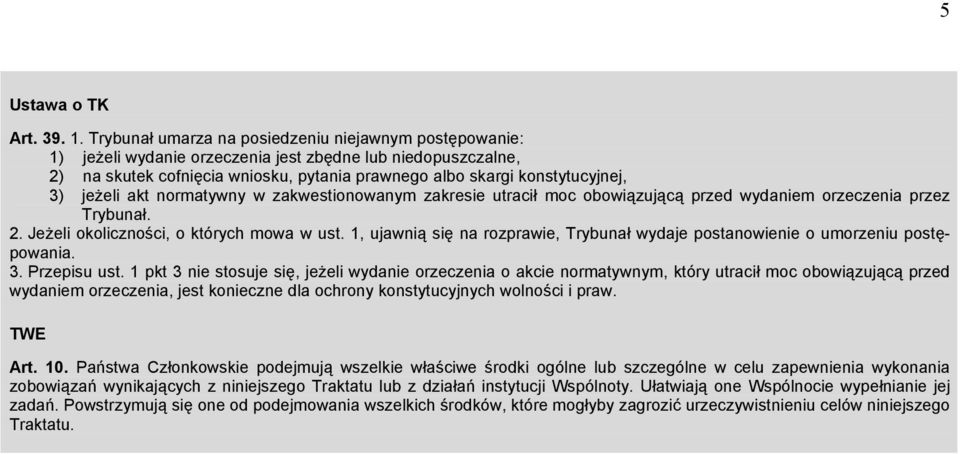 5

Ustawa o TK

Art. 39. 1. Trybunał umarza na posiedzeniu niejawnym postępowanie:
1) jeżeli wydanie orzeczenia jest zbędne lub niedopuszczalne,
2) na skutek cofnięcia wniosku, pytania prawnego albo skargi konstytucyjnej,
3) jeżeli akt normatywny w zakwestionowanym zakresie utracił moc obowiązującą przed wydaniem orzeczenia przez Trybunał.
2. Jeżeli okoliczności, o których mowa w ust. 1, ujawnią się na rozprawie, Trybunał wydaje postanowienie o umorzeniu postępowania.
3. Przepisu ust. 1 pkt 3 nie stosuje się, jeżeli wydanie orzeczenia o akcie normatywnym, który utracił moc obowiązującą przed wydaniem orzeczenia, jest konieczne dla ochrony konstytucyjnych wolności i praw.

TWE

Art. 10. Państwa Członkowskie podejmują wszelkie właściwe środki ogólne lub szczególne w celu zapewnienia wykonania zobowiązań wynikających z niniejszego Traktatu lub z działań instytucji Wspólnoty. Ułatwiają one Wspólnocie wypełnianie jej zadań. Powstrzymują się one od podejmowania wszelkich środków, które mogłyby zagrozić urzeczywistnieniu celów niniejszego Traktatu.